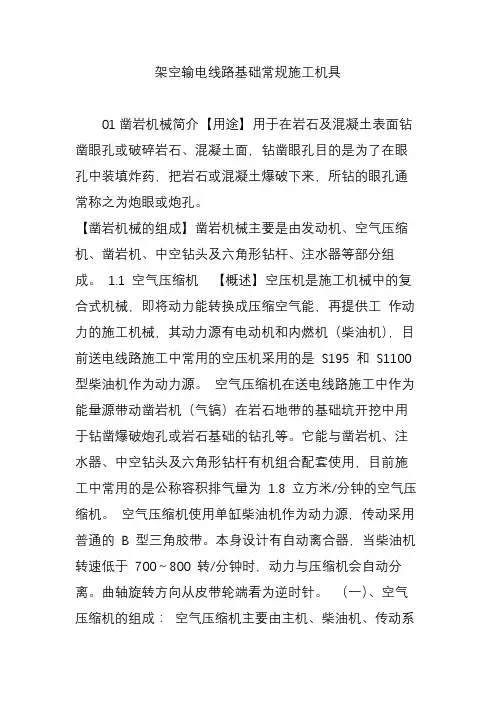 架空输电线路基础常规施工机具

01 凿岩机械简介【用途】用于在岩石及混凝土表面钻凿眼孔或破碎岩石、混凝土面，钻凿眼孔目的是为了在眼孔中装填炸药，把岩石或混凝土爆破下来，所钻的眼孔通常称之为炮眼或炮孔。
【凿岩机械的组成】凿岩机械主要是由发动机、空气压缩机、凿岩机、中空钻头及六角形钻杆、注水器等部分组成。 1.1 空气压缩机 【概述】空压机是施工机械中的复合式机械，即将动力能转换成压缩空气能，再提供工 作动力的施工机械，其动力源有电动机和内燃机（柴油机），目前送电线路施工中常用的空压机采用的是 S195 和 S1100 型柴油机作为动力源。 空气压缩机在送电线路施工中作为能量源带动凿岩机（气镐）在岩石地带的基础坑开挖中用于钻凿爆破炮孔或岩石基础的钻孔等。它能与凿岩机、注水器、中空钻头及六角形钻杆有机组合配套使用，目前施工中常用的是公称容积排气量为 1.8 立方米/分钟的空气压缩机。 空气压缩机使用单缸柴油机作为动力源，传动采用普通的 B 型三角胶带。本身设计有自动离合器，当柴油机转速低于 700～800 转/分钟时，动力与压缩机会自动分离。曲轴旋转方向从皮带轮端看为逆时针。 （一）、空气压缩机的组成： 空气压缩机主要由主机、柴油机、传动系